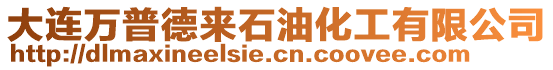 大连万普德来石油化工有限公司
http://dlmaxineelsie.cn.coovee.com